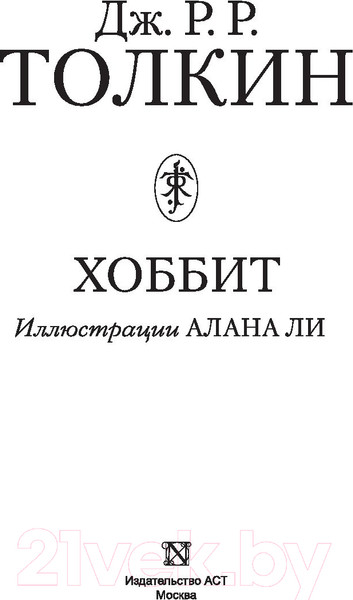 Дж. Р. Р.
ТОЛКИН

ХОББИТ

Иллюстрации АЛАНА ЛИ

21vek.by

Издательство АСТ
Москва